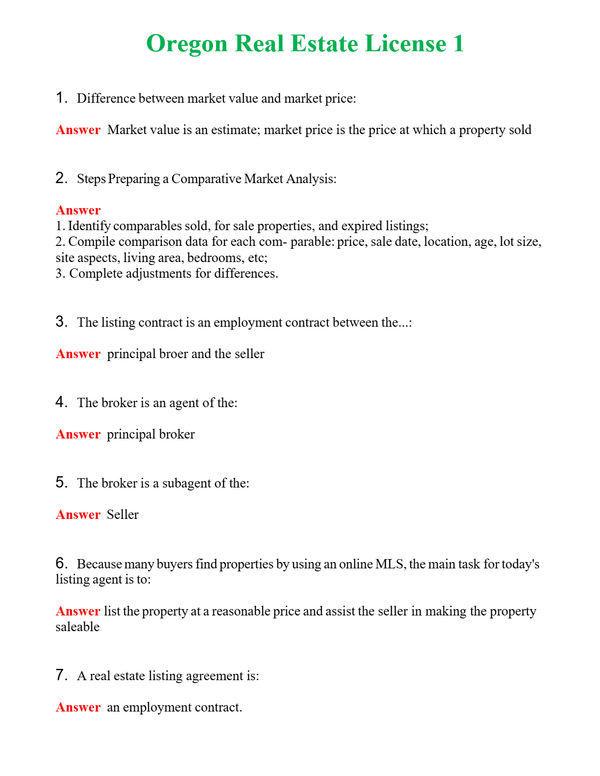 Oregon Real Estate License 1

1. Difference between market value and market price:

Answer Market value is an estimate; market price is the price at which a property sold

2. Steps Preparing a Comparative Market Analysis:

Answer
1. Identify comparables sold, for sale properties, and expired listings;
2. Compile comparison data for each com- parable: price, sale date, location, age, lot size, site aspects, living area, bedrooms, etc;
3. Complete adjustments for differences.

3. The listing contract is an employment contract between the...:

Answer principal broer and the seller

4. The broker is an agent of the:

Answer principal broker

5. The broker is a subagent of the:

Answer Seller

6. Because many buyers find properties by using an online MLS, the main task for today's listing agent is to:

Answer list the property at a reasonable price and assist the seller in making the property saleable

7. A real estate listing agreement is:

Answer an employment contract.